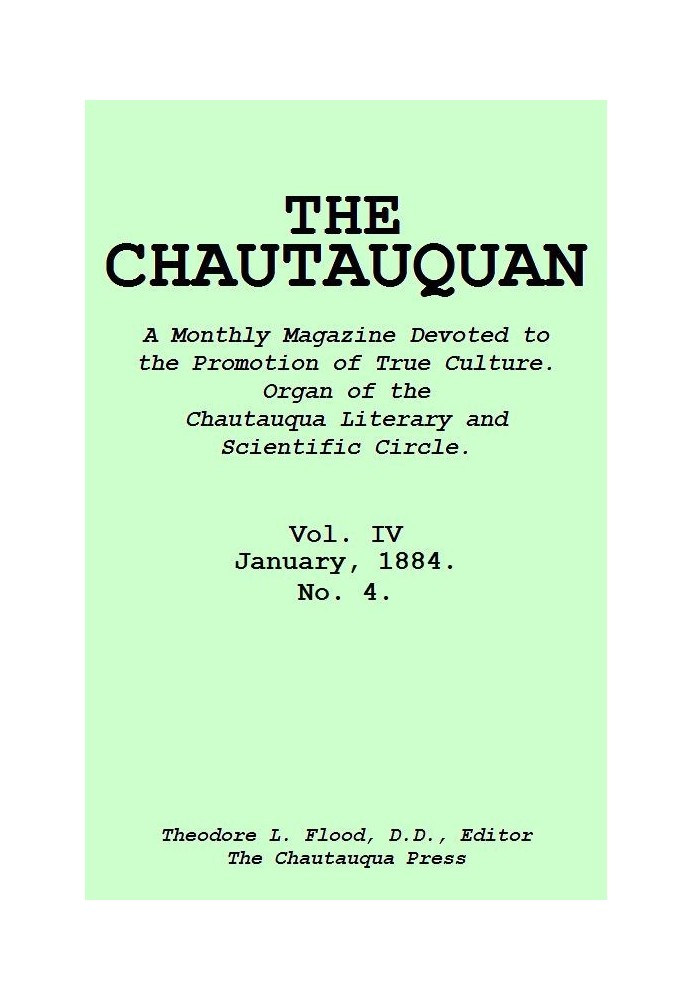 THE CHAUTAUQUAN

A Monthly Magazine Devoted to the Promotion of True Culture. Organ of the Chautauqua Literary and Scientific Circle.

Vol. IV
January, 1884.
No. 4.

Theodore L. Flood, D.D., Editor
The Chautauqua Press